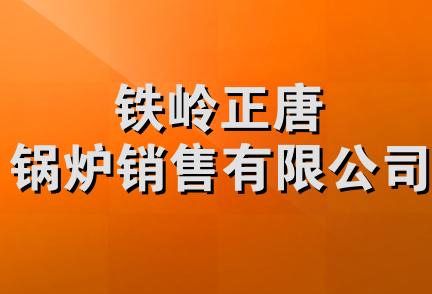 铁岭正唐
锅炉销售有限公司